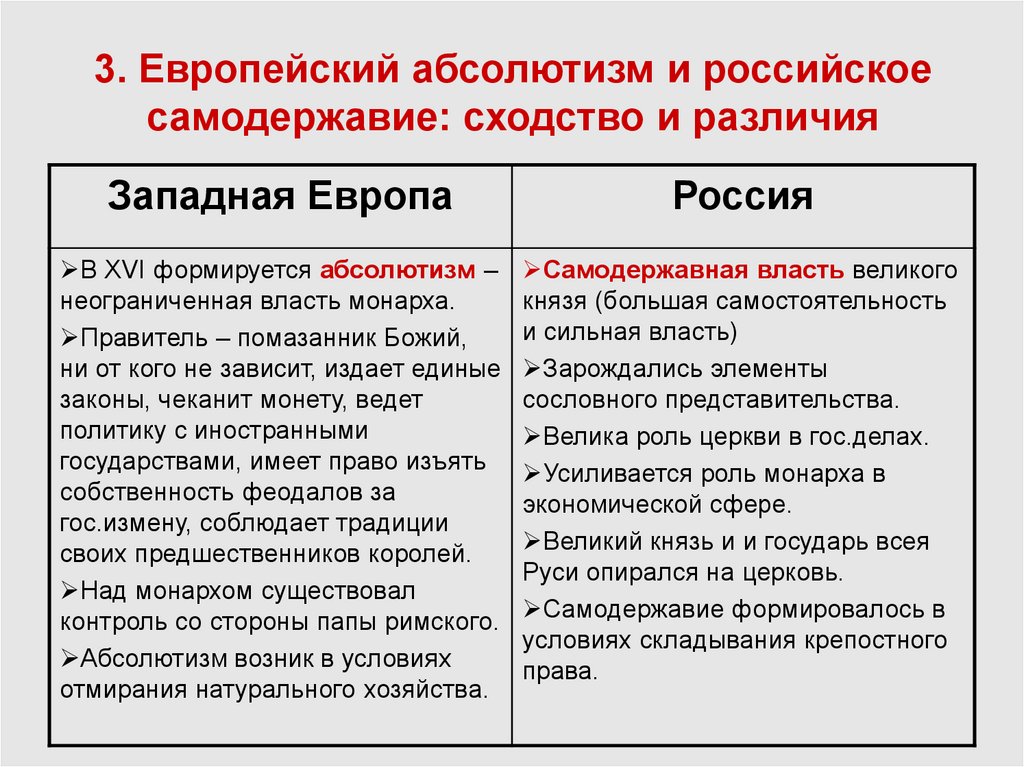 3. Европейский абсолютизм и российское самодержавие: сходство и различия

| Западная Европа | Россия |
|---|---|
| ➢В XVI формируется абсолютизм – неограниченная власть монарха. ➢Правитель – помазанник Божий, ни от кого не зависит, издает единые законы, чеканит монету, ведет политику с иностранными государствами, имеет право изъять собственность феодалов за гос.измену, соблюдает традиции своих предшественников королей. ➢Над монархом существовал контроль со стороны папы римского. ➢Абсолютизм возник в условиях отмирания натурального хозяйства. | ➢Самодержавная власть великого князя (большая самостоятельность и сильная власть) ➢Зарождались элементы сословного представительства. ➢Велика роль церкви в гос.делах. ➢Усиливается роль монарха в экономической сфере. ➢Великий князь и и государь всея Руси опирался на церковь. ➢Самодержавие формировалось в условиях складывания крепостного права. |